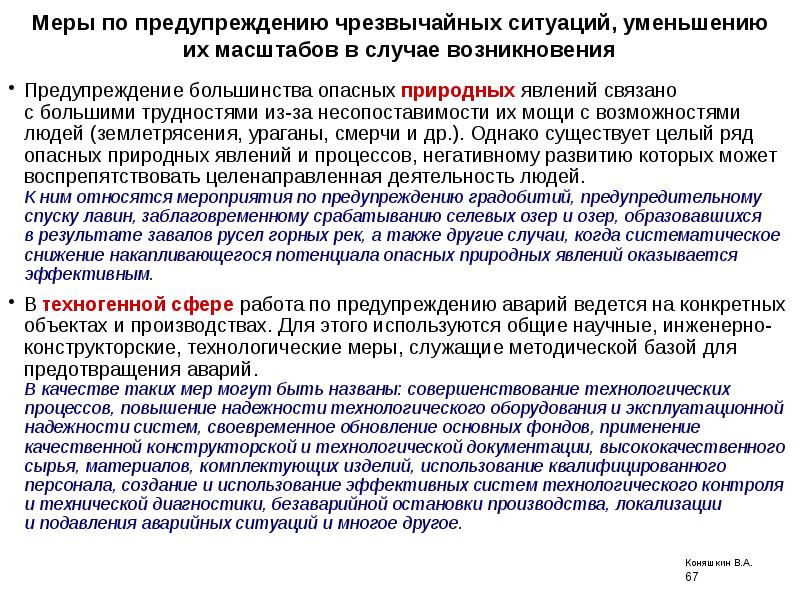 Меры по предупреждению чрезвычайных ситуаций, уменьшению их масштабов в случае возникновения

• Предупреждение большинства опасных природных явлений связано с большими трудностями из-за несопоставимости их мощи с возможностями людей (землетрясения, ураганы, смерчи и др.). Однако существует целый ряд опасных природных явлений и процессов, негативному развитию которых может воспрепятствовать целенаправленная деятельность людей.
К ним относятся мероприятия по предупреждению градобитий, предупредительному спуску лавин, заблаговременному срабатыванию селевых озер и озер, образовавшихся в результате завалов русел горных рек, а также другие случаи, когда систематическое снижение накапливающегося потенциала опасных природных явлений оказывается эффективным.

• В техногенной сфере работа по предупреждению аварий ведется на конкретных объектах и производствах. Для этого используются общие научные, инженерно-конструкторские, технологические меры, служащие методической базой для предотвращения аварий.
В качестве таких мер могут быть названы: совершенствование технологических процессов, повышение надежности технологического оборудования и эксплуатационной надежности систем, своевременное обновление основных фондов, применение качественной конструкторской и технологической документации, высококачественного сырья, материалов, комплектующих изделий, использование квалифицированного персонала, создание и использование эффективных систем технологического контроля и технической диагностики, безаварийной остановки производства, локализации и подавления аварийных ситуаций и многое другое.

Коняшкин В.А.
67